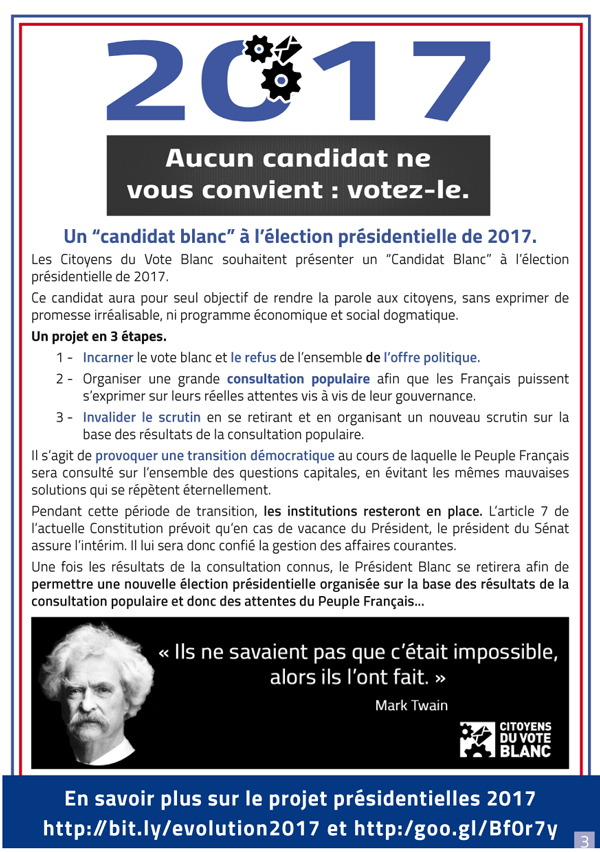 2017

Aucun candidat ne vous convient : votez-le.

Un “candidat blanc” à l’élection présidentielle de 2017.

Les Citoyens du Vote Blanc souhaitent présenter un “Candidat Blanc” à l’élection présidentielle de 2017.

Ce candidat aura pour seul objectif de rendre la parole aux citoyens, sans exprimer de promesse irréalisable, ni programme économique et social dogmatique.

Un projet en 3 étapes.

1 - Incarner le vote blanc et le refus de l’ensemble de l’offre politique.

2 - Organiser une grande consultation populaire afin que les Français puissent s’exprimer sur leurs réelles attentes vis à vis de leur gouvernance.

3 - Invalider le scrutin en se retirant et en organisant un nouveau scrutin sur la base des résultats de la consultation populaire.

Il s’agit de provoquer une transition démocratique au cours de laquelle le Peuple Français sera consulté sur l’ensemble des questions capitales, en évitant les mêmes mauvaises solutions qui se répètent éternellement.

Pendant cette période de transition, les institutions resteront en place. L’article 7 de l’actuelle Constitution prévoit qu’en cas de vacance du Président, le président du Sénat assure l’intérim. Il lui sera donc confié la gestion des affaires courantes.

Une fois les résultats de la consultation connus, le Président Blanc se retirera afin de permettre une nouvelle élection présidentielle organisée sur la base des résultats de la consultation populaire et donc des attentes du Peuple Français...

« Ils ne savaient pas que c’était impossible, alors ils l’ont fait. »
Mark Twain

CITOYENS DU VOTE BLANC

En savoir plus sur le projet présidentielles 2017
http://bit.ly/evolution2017 et http:/goo.gl/Bf0r7y

3